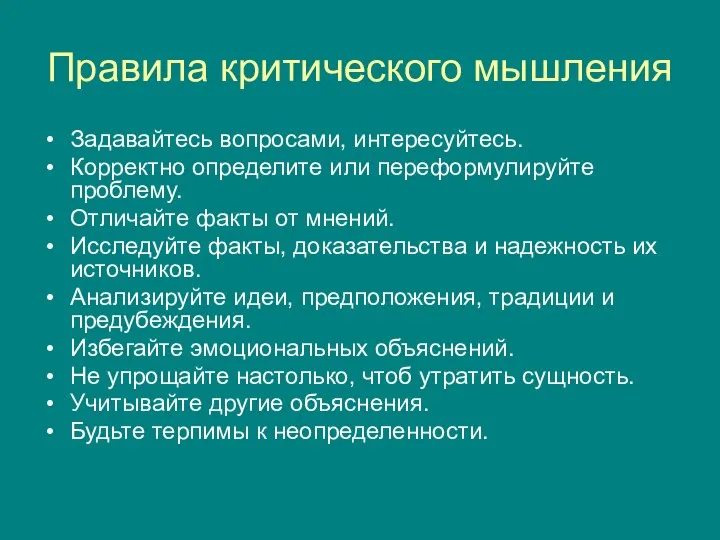 Правила критического мышления

• Задавайтесь вопросами, интересуйтесь.
• Корректно определите или переформулируйте проблему.
• Отличайте факты от мнений.
• Исследуйте факты, доказательства и надежность их источников.
• Анализируйте идеи, предположения, традиции и предубеждения.
• Избегайте эмоциональных объяснений.
• Не упрощайте настолько, чтоб утратить сущность.
• Учитывайте другие объяснения.
• Будьте терпимы к неопределенности.